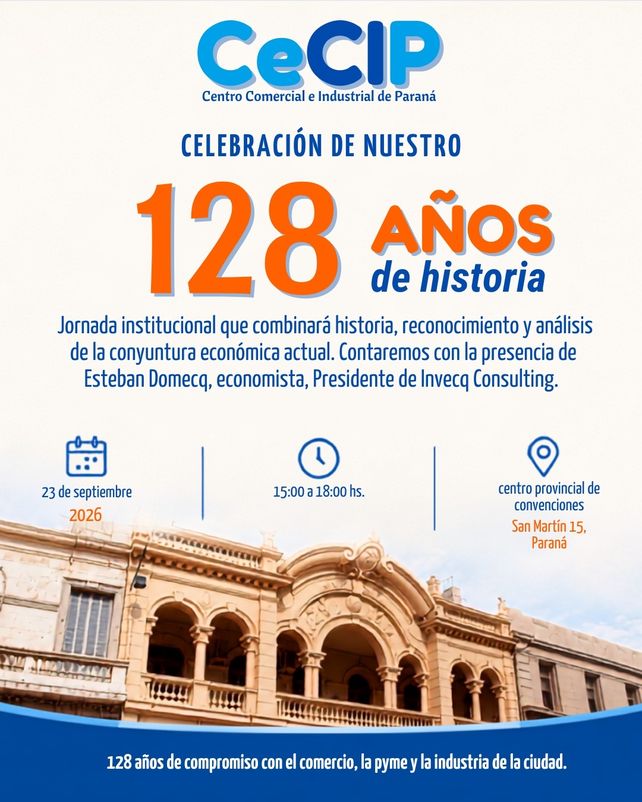 CeCIP
Centro Comercial e Industrial de Paraná

CELEBRACIÓN DE NUESTRO

128 AÑOS de historia

Jornada institucional que combinará historia, reconocimiento y análisis de la conyuntura económica actual. Contaremos con la presencia de Esteban Domecq, economista, Presidente de Invecq Consulting.

23 de septiembre
2026

15:00 a 18:00 hs.

centro provincial de convenciones
San Martín 15, Paraná

128 años de compromiso con el comercio, la pyme y la industria de la ciudad.